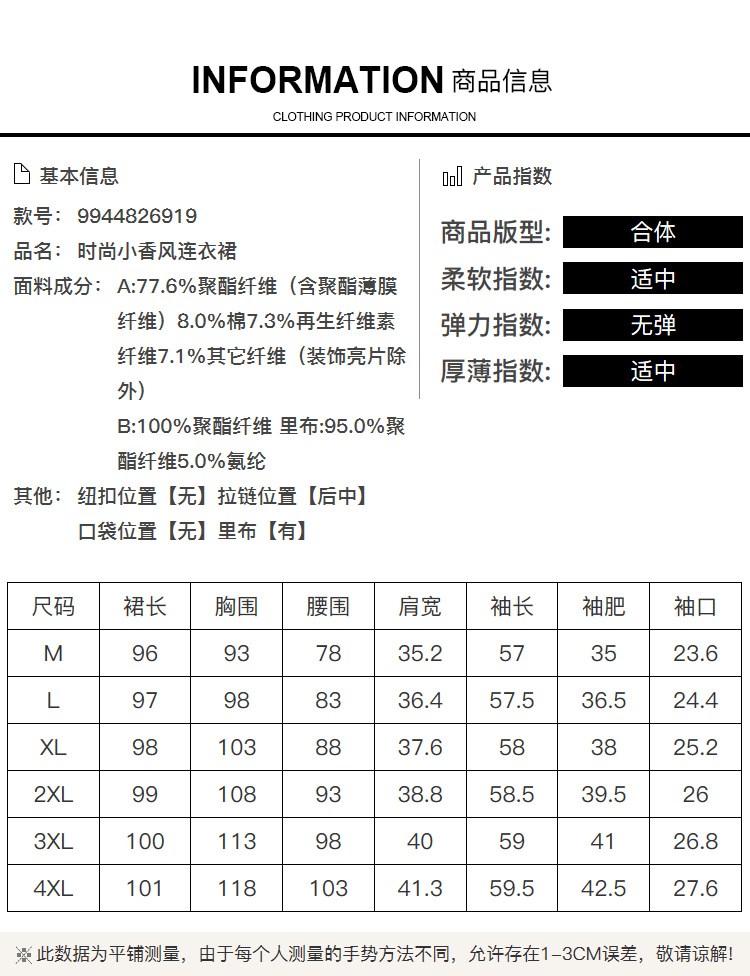 INFORMATION 商品信息
CLOTHING PRODUCT INFORMATION

基本信息

款号: 9944826919
品名: 时尚小香风连衣裙
面料成分: A:77.6%聚酯纤维（含聚酯薄膜纤维）8.0%棉7.3%再生纤维素纤维7.1%其它纤维（装饰亮片除外）
B:100%聚酯纤维 里布:95.0%聚酯纤维5.0%氨纶
其他: 纽扣位置【无】拉链位置【后中】
口袋位置【无】里布【有】

产品指数

商品版型: 合体
柔软指数: 适中
弹力指数: 无弹
厚薄指数: 适中

| 尺码 | 裙长 | 胸围 | 腰围 | 肩宽 | 袖长 | 袖肥 | 袖口 |
|---|---|---|---|---|---|---|---|
| M | 96 | 93 | 78 | 35.2 | 57 | 35 | 23.6 |
| L | 97 | 98 | 83 | 36.4 | 57.5 | 36.5 | 24.4 |
| XL | 98 | 103 | 88 | 37.6 | 58 | 38 | 25.2 |
| 2XL | 99 | 108 | 93 | 38.8 | 58.5 | 39.5 | 26 |
| 3XL | 100 | 113 | 98 | 40 | 59 | 41 | 26.8 |
| 4XL | 101 | 118 | 103 | 41.3 | 59.5 | 42.5 | 27.6 |

※此数据为平铺测量，由于每个人测量的手势方法不同，允许存在1-3CM误差，敬请谅解！